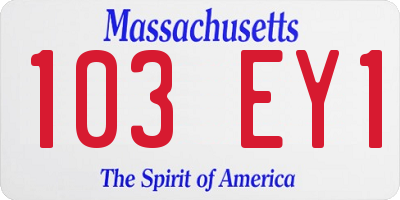 Massachusetts

103 EY1

The Spirit of America